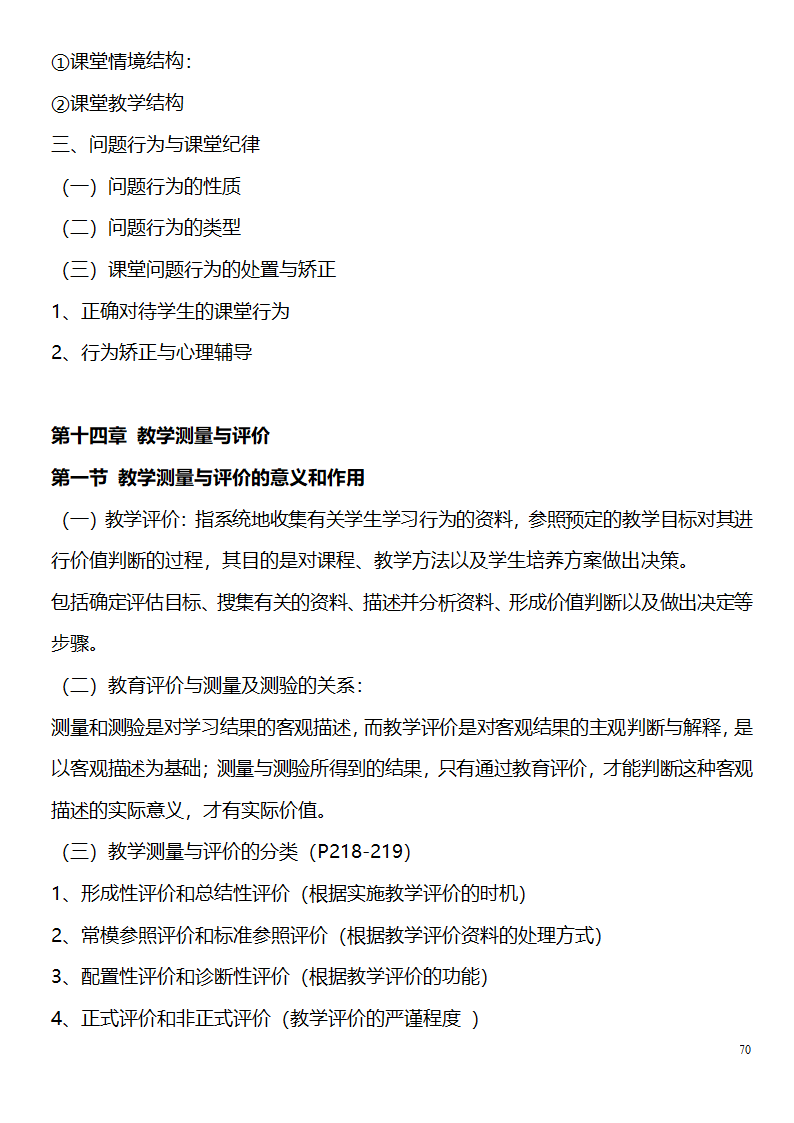 ①课堂情境结构：
②课堂教学结构
三、问题行为与课堂纪律
（一）问题行为的性质
（二）问题行为的类型
（三）课堂问题行为的处置与矫正
1、正确对待学生的课堂行为
2、行为矫正与心理辅导

第十四章 教学测量与评价
第一节 教学测量与评价的意义和作用
（一）教学评价：指系统地收集有关学生学习行为的资料，参照预定的教学目标对其进行价值判断的过程，其目的是对课程、教学方法以及学生培养方案做出决策。
包括确定评估目标、搜集有关的资料、描述并分析资料、形成价值判断以及做出决定等步骤。
（二）教育评价与测量及测验的关系：
测量和测验是对学习结果的客观描述，而教学评价是对客观结果的主观判断与解释，是以客观描述为基础；测量与测验所得到的结果，只有通过教育评价，才能判断这种客观描述的实际意义，才有实际价值。
（三）教学测量与评价的分类（P218-219）
1、形成性评价和总结性评价（根据实施教学评价的时机）
2、常模参照评价和标准参照评价（根据教学评价资料的处理方式）
3、配置性评价和诊断性评价（根据教学评价的功能）
4、正式评价和非正式评价（教学评价的严谨程度 ）
70